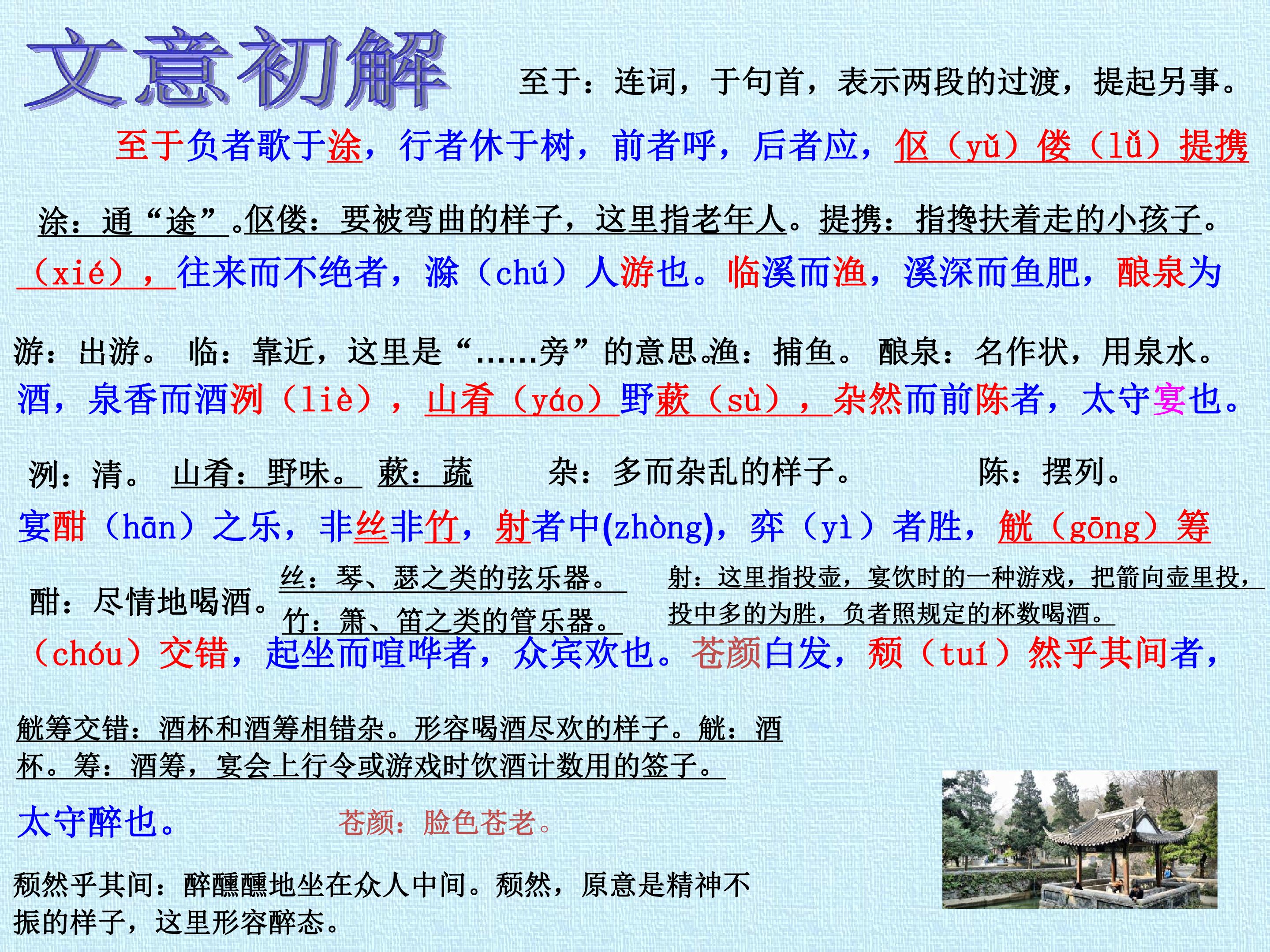 文意初解

至于：连词，于句首，表示两段的过渡，提起另事。

至于负者歌于涂，行者休于树，前者呼，后者应，伛（yǔ）偻（lǚ）提携

涂：通“途”。伛偻：要被弯曲的样子，这里指老年人。提携：指搀扶着走的小孩子。

（xié），往来而不绝者，滁（chú）人游也。临溪而渔，溪深而鱼肥，酿泉为

游：出游。 临：靠近，这里是“......旁”的意思。渔：捕鱼。 酿泉：名作状，用泉水。

酒，泉香而酒洌（liè），山肴（yáo）野蔌（sù），杂然而前陈者，太守宴也。

洌：清。 山肴：野味。 蔌：蔬 杂：多而杂乱的样子。 陈：摆列。

宴酣（hān）之乐，非丝非竹，射者中(zhòng)，弈（yì）者胜，觥（gōng）筹

酣：尽情地喝酒。

丝：琴、瑟之类的弦乐器。

竹：箫、笛之类的管乐器。

射：这里指投壶，宴饮时的一种游戏，把箭向壶里投，投中多的为胜，负者照规定的杯数喝酒。

（chóu）交错，起坐而喧哗者，众宾欢也。苍颜白发，颓（tuí）然乎其间者，

觥筹交错：酒杯和酒筹相错杂。形容喝酒尽欢的样子。觥：酒杯。筹：酒筹，宴会上行令或游戏时饮酒计数用的签子。

太守醉也。

苍颜：脸色苍老。

颓然乎其间：醉醺醺地坐在众人中间。颓然，原意是精神不振的样子，这里形容醉态。